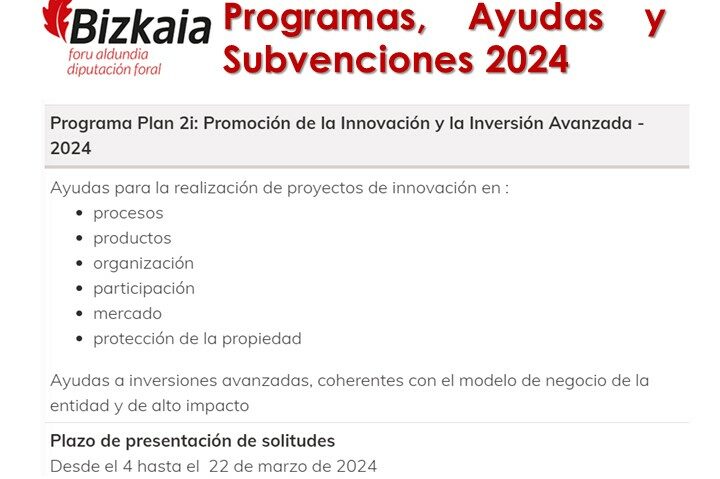 Bizkaia
foru aldundia
diputación foral

Programas, Ayudas y Subvenciones 2024

Programa Plan 2i: Promoción de la Innovación y la Inversión Avanzada - 2024

Ayudas para la realización de proyectos de innovación en :
• procesos
• productos
• organización
• participación
• mercado
• protección de la propiedad

Ayudas a inversiones avanzadas, coherentes con el modelo de negocio de la entidad y de alto impacto

Plazo de presentación de solitudes
Desde el 4 hasta el 22 de marzo de 2024